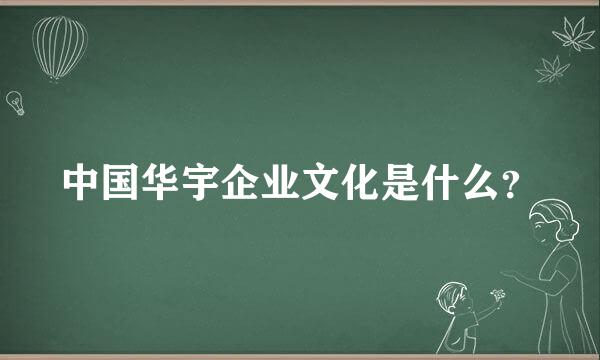 中国华宇企业文化是什么?